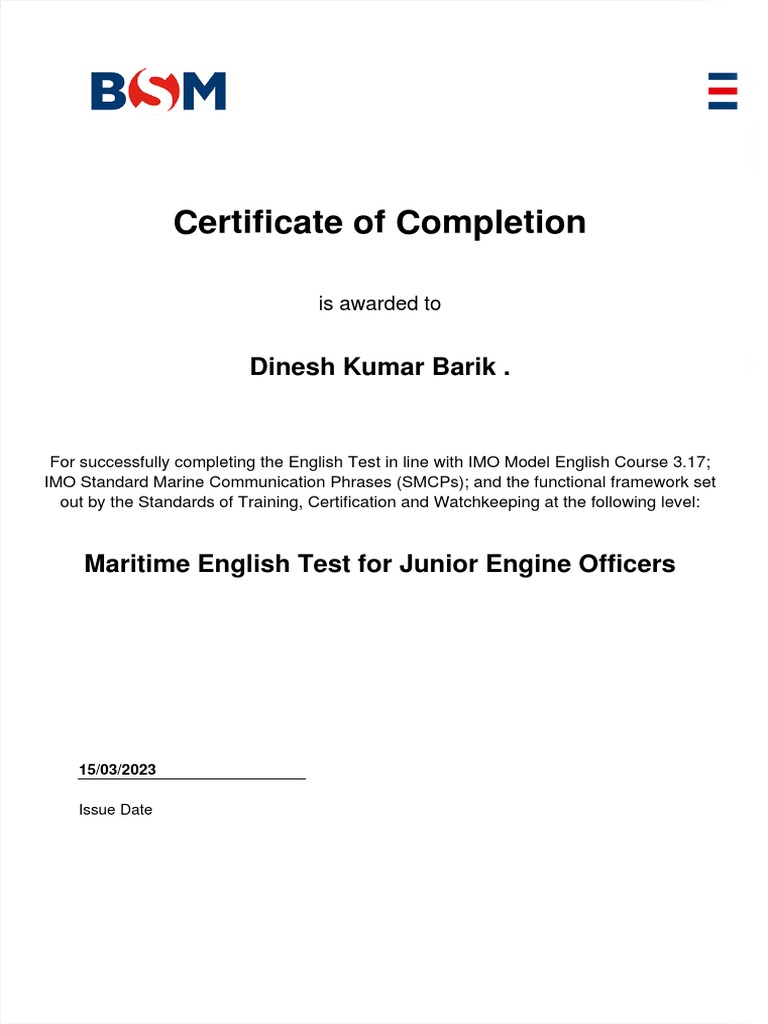 BSM

Certificate of Completion

is awarded to

Dinesh Kumar Barik .

For successfully completing the English Test in line with IMO Model English Course 3.17; IMO Standard Marine Communication Phrases (SMCPs); and the functional framework set out by the Standards of Training, Certification and Watchkeeping at the following level:

Maritime English Test for Junior Engine Officers

15/03/2023

Issue Date